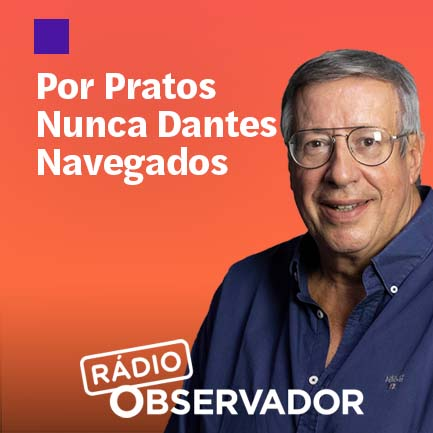 Por Pratos Nunca Dantes Navegados

RÁDIO
OBSERVADOR